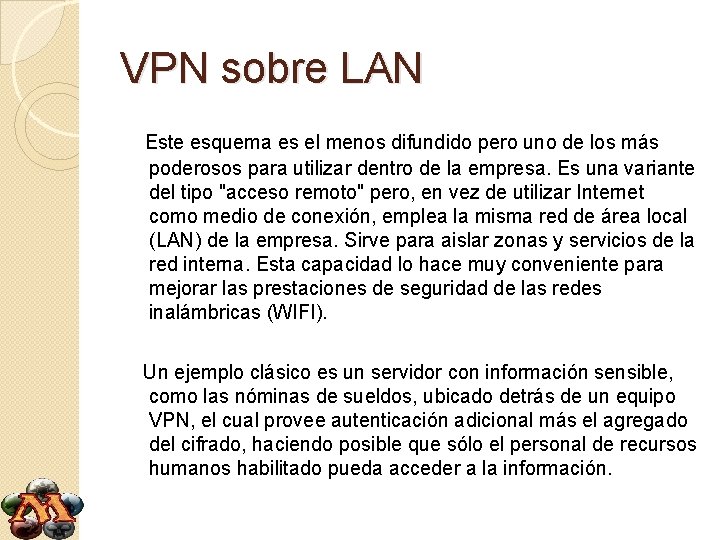 VPN sobre LAN

Este esquema es el menos difundido pero uno de los más poderosos para utilizar dentro de la empresa. Es una variante del tipo "acceso remoto" pero, en vez de utilizar Internet como medio de conexión, emplea la misma red de área local (LAN) de la empresa. Sirve para aislar zonas y servicios de la red interna. Esta capacidad lo hace muy conveniente para mejorar las prestaciones de seguridad de las redes inalámbricas (WIFI).

Un ejemplo clásico es un servidor con información sensible, como las nóminas de sueldos, ubicado detrás de un equipo VPN, el cual provee autenticación adicional más el agregado del cifrado, haciendo posible que sólo el personal de recursos humanos habilitado pueda acceder a la información.

M